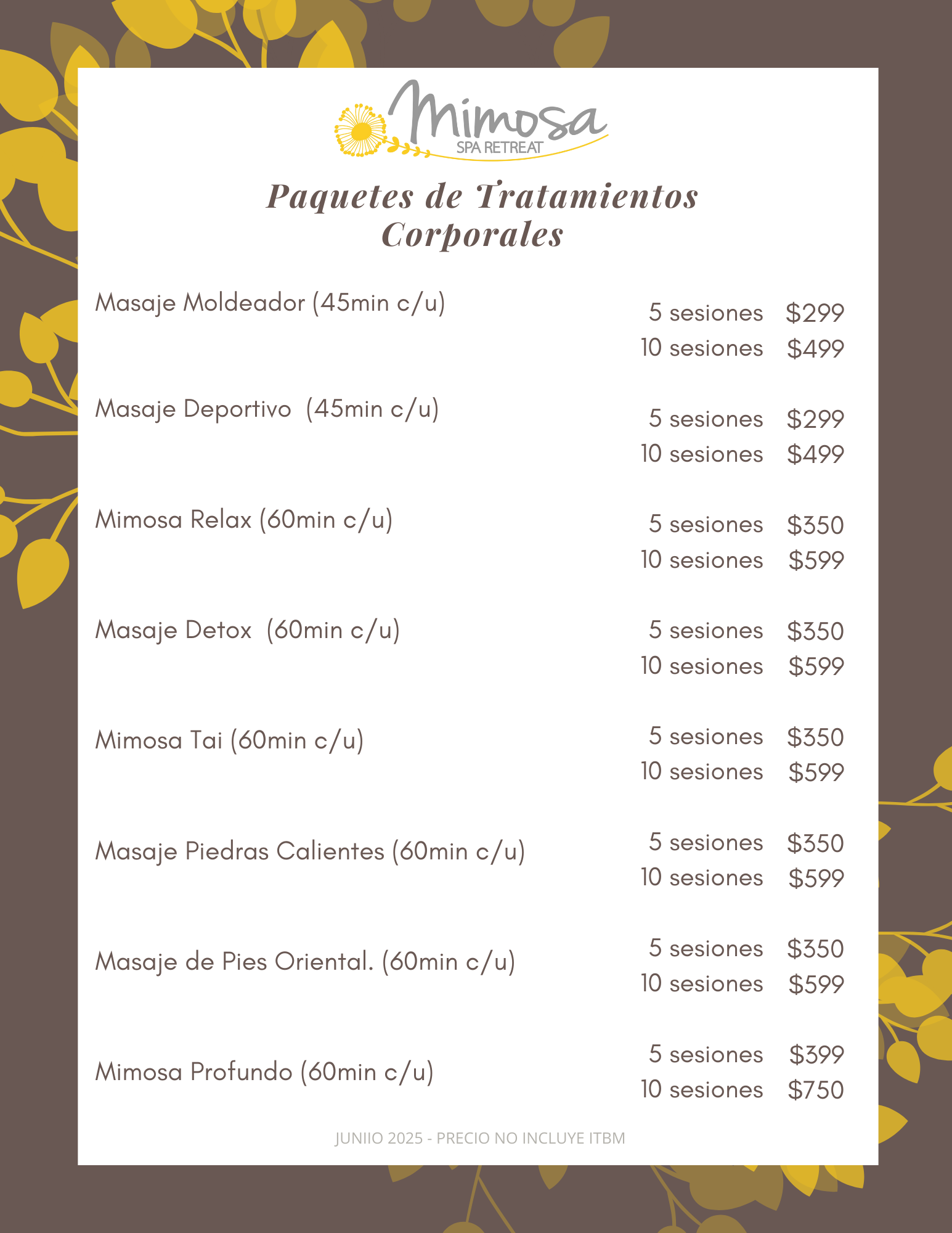 Mimosa
SPA RETREAT

Paquetes de Tratamientos Corporales

Masaje Moldeador (45min c/u)
5 sesiones $299
10 sesiones $499

Masaje Deportivo (45min c/u)
5 sesiones $299
10 sesiones $499

Mimosa Relax (60min c/u)
5 sesiones $350
10 sesiones $599

Masaje Detox (60min c/u)
5 sesiones $350
10 sesiones $599

Mimosa Tai (60min c/u)
5 sesiones $350
10 sesiones $599

Masaje Piedras Calientes (60min c/u)
5 sesiones $350
10 sesiones $599

Masaje de Pies Oriental. (60min c/u)
5 sesiones $350
10 sesiones $599

Mimosa Profundo (60min c/u)
5 sesiones $399
10 sesiones $750

JUNIIO 2025 - PRECIO NO INCLUYE ITBM